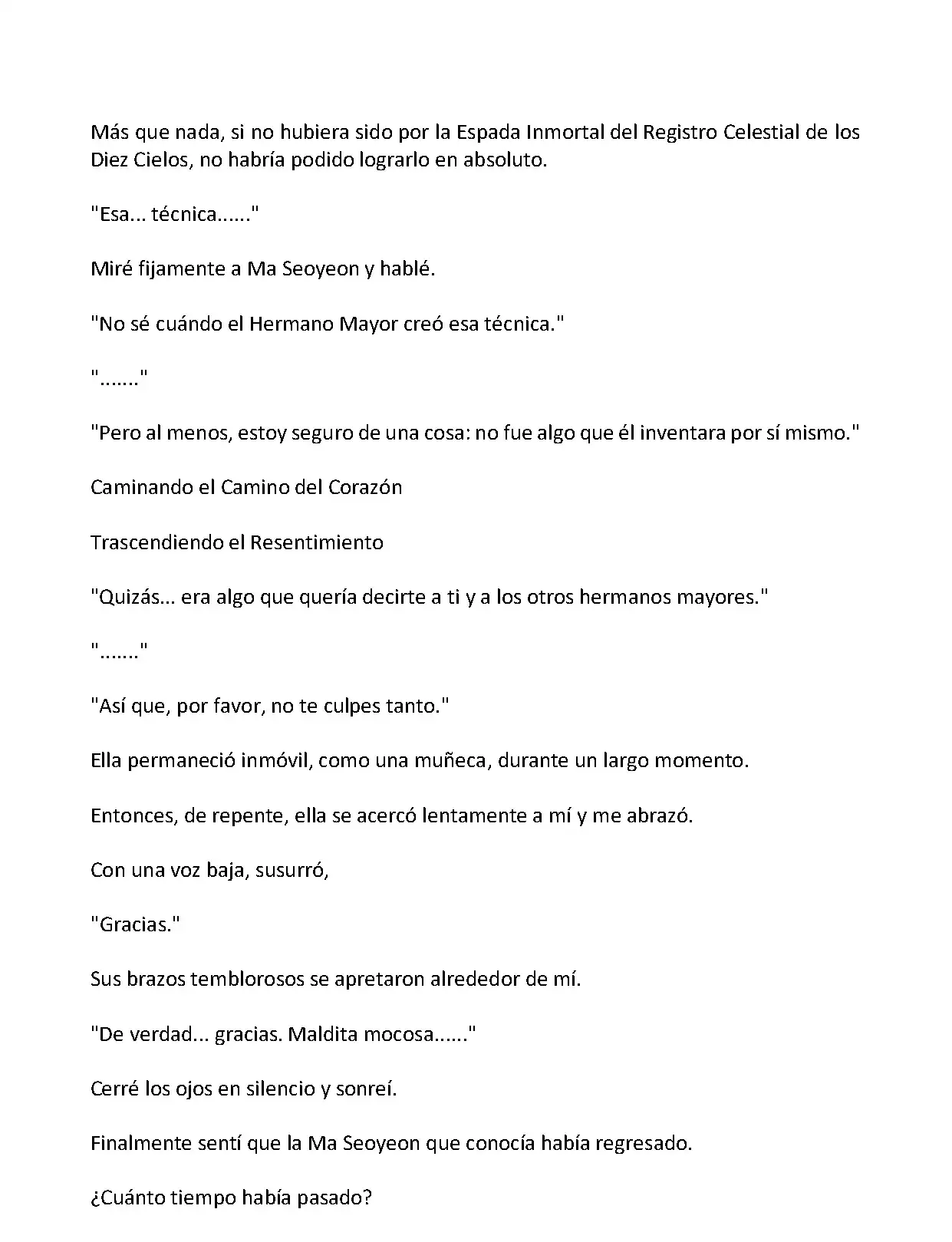 Más que nada, si no hubiera sido por la Espada Inmortal del Registro Celestial de los Diez Cielos, no habría podido lograrlo en absoluto.

"Esa... técnica......"

Miré fijamente a Ma Seoyeon y hablé.

"No sé cuándo el Hermano Mayor creó esa técnica."

"......."

"Pero al menos, estoy seguro de una cosa: no fue algo que él inventara por sí mismo."

Caminando el Camino del Corazón

Trascendiendo el Resentimiento

"Quizás... era algo que quería decirte a ti y a los otros hermanos mayores."

"......."

"Así que, por favor, no te culpes tanto."

Ella permaneció inmóvil, como una muñeca, durante un largo momento.

Entonces, de repente, ella se acercó lentamente a mí y me abrazó.

Con una voz baja, susurró,

"Gracias."

Sus brazos temblorosos se apretaron alrededor de mí.

"De verdad... gracias. Maldita mocosa......"

Cerré los ojos en silencio y sonreí.

Finalmente sentí que la Ma Seoyeon que conocía había regresado.

¿Cuánto tiempo había pasado?